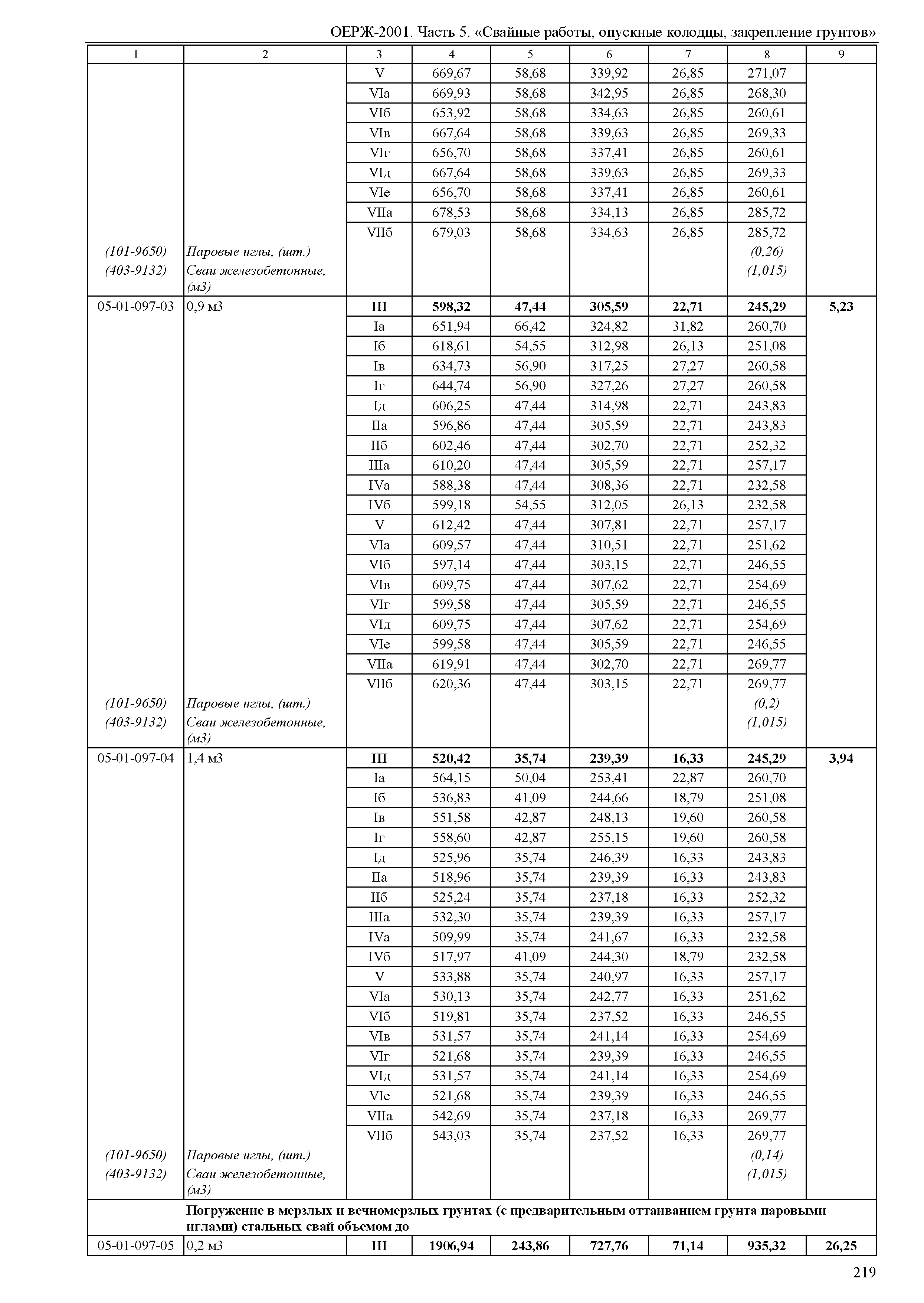 ОЕРЖ-2001. Часть 5. «Свайные работы, опускные колодцы, закрепление грунтов»

| 1 | 2 | 3 | 4 | 5 | 6 | 7 | 8 | 9 |
|---|---|---|---|---|---|---|---|---|
| | | V | 669,67 | 58,68 | 339,92 | 26,85 | 271,07 | |
| | | VIа | 669,93 | 58,68 | 342,95 | 26,85 | 268,30 | |
| | | VIб | 653,92 | 58,68 | 334,63 | 26,85 | 260,61 | |
| | | VIв | 667,64 | 58,68 | 339,63 | 26,85 | 269,33 | |
| | | VIг | 656,70 | 58,68 | 337,41 | 26,85 | 260,61 | |
| | | VIд | 667,64 | 58,68 | 339,63 | 26,85 | 269,33 | |
| | | VIе | 656,70 | 58,68 | 337,41 | 26,85 | 260,61 | |
| | | VIIа | 678,53 | 58,68 | 334,13 | 26,85 | 285,72 | |
| | | VIIб | 679,03 | 58,68 | 334,63 | 26,85 | 285,72 | |
| (101-9650) | Паровые иглы, (шт.) | | | | | | (0,26) | |
| (403-9132) | Сваи железобетонные, (м3) | | | | | | (1,015) | |
| 05-01-097-03 | 0,9 м3 | III | 598,32 | 47,44 | 305,59 | 22,71 | 245,29 | 5,23 |
| | | Iа | 651,94 | 66,42 | 324,82 | 31,82 | 260,70 | |
| | | Iб | 618,61 | 54,55 | 312,98 | 26,13 | 251,08 | |
| | | Iв | 634,73 | 56,90 | 317,25 | 27,27 | 260,58 | |
| | | Iг | 644,74 | 56,90 | 327,26 | 27,27 | 260,58 | |
| | | Iд | 606,25 | 47,44 | 314,98 | 22,71 | 243,83 | |
| | | IIа | 596,86 | 47,44 | 305,59 | 22,71 | 243,83 | |
| | | IIб | 602,46 | 47,44 | 302,70 | 22,71 | 252,32 | |
| | | IIIа | 610,20 | 47,44 | 305,59 | 22,71 | 257,17 | |
| | | IVа | 588,38 | 47,44 | 308,36 | 22,71 | 232,58 | |
| | | IVб | 599,18 | 54,55 | 312,05 | 26,13 | 232,58 | |
| | | V | 612,42 | 47,44 | 307,81 | 22,71 | 257,17 | |
| | | VIа | 609,57 | 47,44 | 310,51 | 22,71 | 251,62 | |
| | | VIб | 597,14 | 47,44 | 303,15 | 22,71 | 246,55 | |
| | | VIв | 609,75 | 47,44 | 307,62 | 22,71 | 254,69 | |
| | | VIг | 599,58 | 47,44 | 305,59 | 22,71 | 246,55 | |
| | | VIд | 609,75 | 47,44 | 307,62 | 22,71 | 254,69 | |
| | | VIе | 599,58 | 47,44 | 305,59 | 22,71 | 246,55 | |
| | | VIIа | 619,91 | 47,44 | 302,70 | 22,71 | 269,77 | |
| | | VIIб | 620,36 | 47,44 | 303,15 | 22,71 | 269,77 | |
| (101-9650) | Паровые иглы, (шт.) | | | | | | (0,2) | |
| (403-9132) | Сваи железобетонные, (м3) | | | | | | (1,015) | |
| 05-01-097-04 | 1,4 м3 | III | 520,42 | 35,74 | 239,39 | 16,33 | 245,29 | 3,94 |
| | | Iа | 564,15 | 50,04 | 253,41 | 22,87 | 260,70 | |
| | | Iб | 536,83 | 41,09 | 244,66 | 18,79 | 251,08 | |
| | | Iв | 551,58 | 42,87 | 248,13 | 19,60 | 260,58 | |
| | | Iг | 558,60 | 42,87 | 255,15 | 19,60 | 260,58 | |
| | | Iд | 525,96 | 35,74 | 246,39 | 16,33 | 243,83 | |
| | | IIа | 518,96 | 35,74 | 239,39 | 16,33 | 243,83 | |
| | | IIб | 525,24 | 35,74 | 237,18 | 16,33 | 252,32 | |
| | | IIIа | 532,30 | 35,74 | 239,39 | 16,33 | 257,17 | |
| | | IVа | 509,99 | 35,74 | 241,67 | 16,33 | 232,58 | |
| | | IVб | 517,97 | 41,09 | 244,30 | 18,79 | 232,58 | |
| | | V | 533,88 | 35,74 | 240,97 | 16,33 | 257,17 | |
| | | VIа | 530,13 | 35,74 | 242,77 | 16,33 | 251,62 | |
| | | VIб | 519,81 | 35,74 | 237,52 | 16,33 | 246,55 | |
| | | VIв | 531,57 | 35,74 | 241,14 | 16,33 | 254,69 | |
| | | VIг | 521,68 | 35,74 | 239,39 | 16,33 | 246,55 | |
| | | VIд | 531,57 | 35,74 | 241,14 | 16,33 | 254,69 | |
| | | VIе | 521,68 | 35,74 | 239,39 | 16,33 | 246,55 | |
| | | VIIа | 542,69 | 35,74 | 237,18 | 16,33 | 269,77 | |
| | | VIIб | 543,03 | 35,74 | 237,52 | 16,33 | 269,77 | |
| (101-9650) | Паровые иглы, (шт.) | | | | | | (0,14) | |
| (403-9132) | Сваи железобетонные, (м3) | | | | | | (1,015) | |
| | Погружение в мерзлых и вечномерзлых грунтах (с предварительным оттаиванием грунта паровыми иглами) стальных свай объемом до | | | | | | | |
| 05-01-097-05 | 0,2 м3 | III | 1906,94 | 243,86 | 727,76 | 71,14 | 935,32 | 26,25 |

219